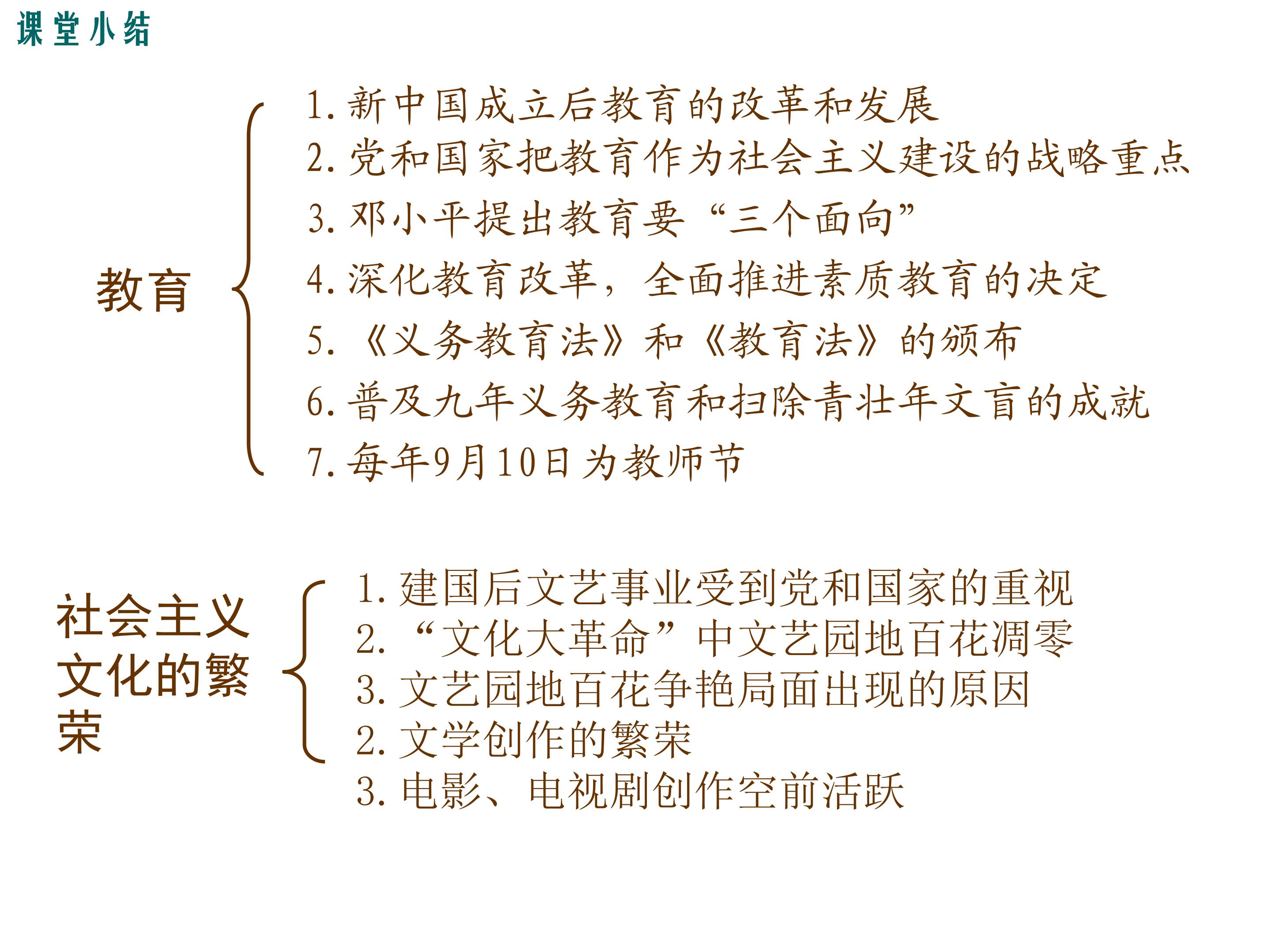 课堂小结

教育

1.新中国成立后教育的改革和发展
2.党和国家把教育作为社会主义建设的战略重点
3.邓小平提出教育要“三个面向”
4.深化教育改革，全面推进素质教育的决定
5.《义务教育法》和《教育法》的颁布
6.普及九年义务教育和扫除青壮年文盲的成就
7.每年9月10日为教师节

社会主义文化的繁荣

1.建国后文艺事业受到党和国家的重视
2.“文化大革命”中文艺园地百花凋零
3.文艺园地百花争艳局面出现的原因
2.文学创作的繁荣
3.电影、电视剧创作空前活跃